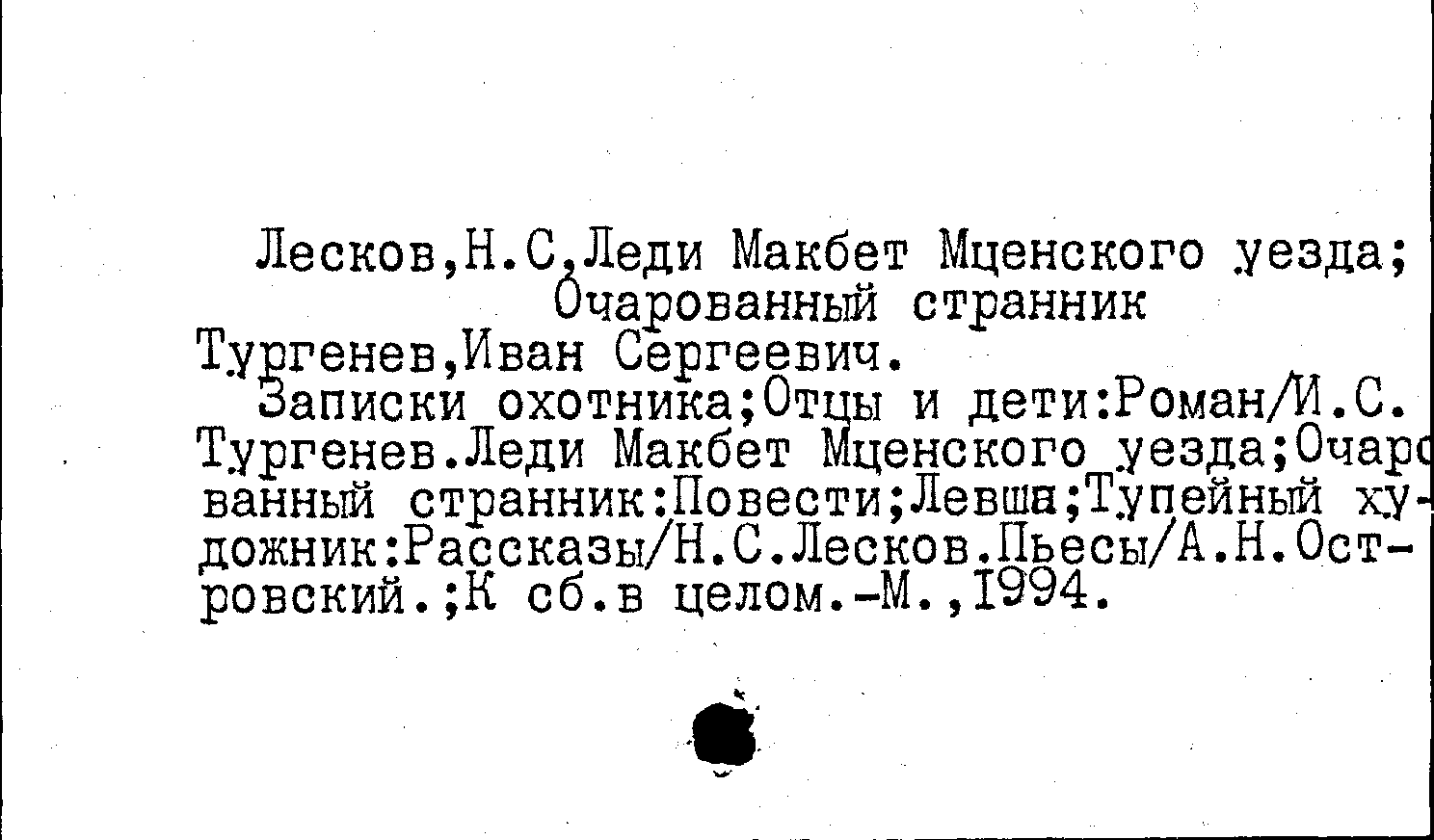 Лесков,Н.С,Леди Макбет Мценского уезда;
Очарованный странник
Тургенев,Иван Сергеевич.

Записки охотника;Отцы и дети:Роман/И.С. Тургенев.Леди Макбет Мценского уезда;Очарованный странник:Повести;Левша;Тупейный художник:Рассказы/Н.С.Лесков.Пьесы/А.Н.Островский.;К сб.в целом.-М.,1994.